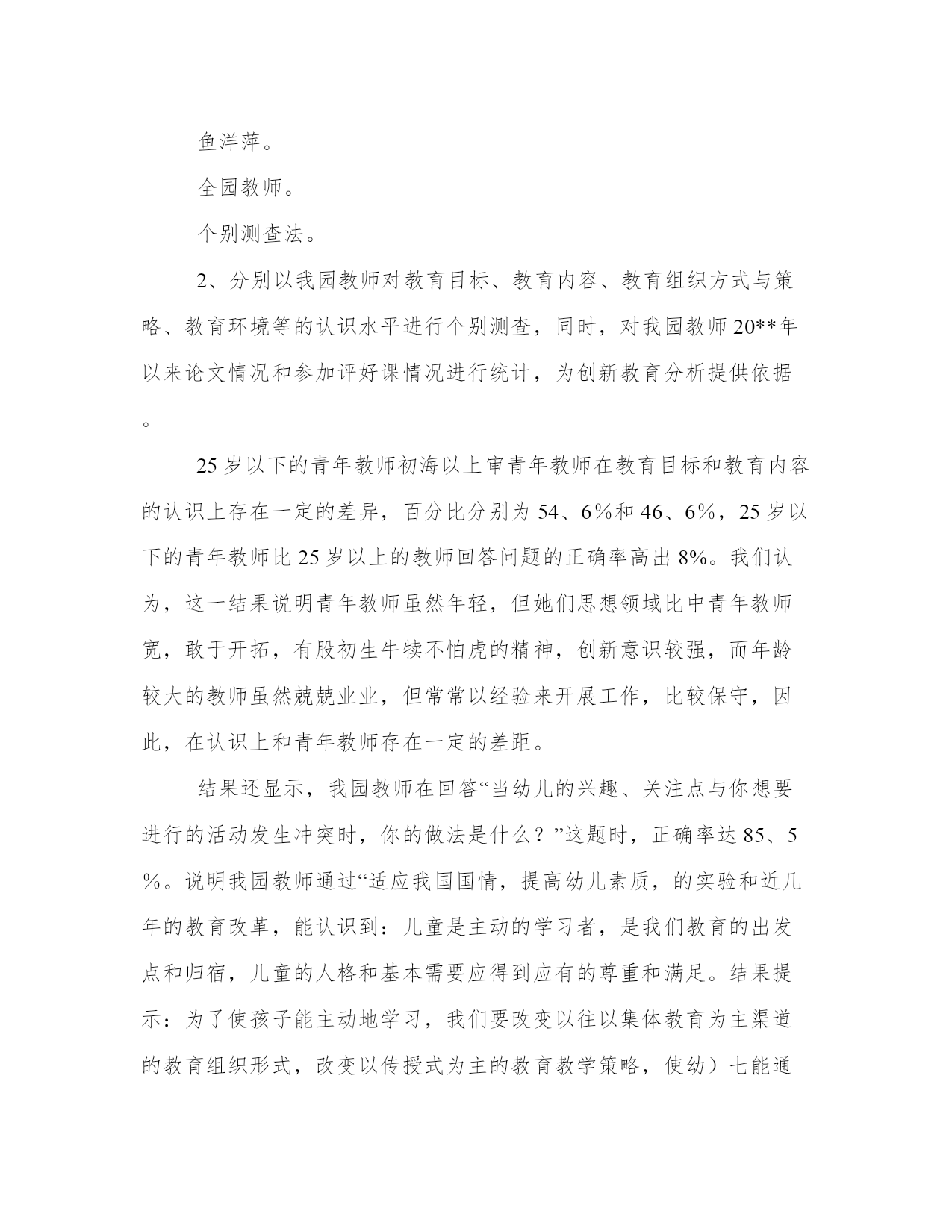 鱼洋萍。

全园教师。

个别测查法。

2、分别以我园教师对教育目标、教育内容、教育组织方式与策略、教育环境等的认识水平进行个别测查，同时，对我园教师20**年以来论文情况和参加评好课情况进行统计，为创新教育分析提供依据。

25岁以下的青年教师初海以上审青年教师在教育目标和教育内容的认识上存在一定的差异，百分比分别为54、6%和46、6%，25岁以下的青年教师比25岁以上的教师回答问题的正确率高出8%。我们认为，这一结果说明青年教师虽然年轻，但她们思想领域比中青年教师宽，敢于开拓，有股初生牛犊不怕虎的精神，创新意识较强，而年龄较大的教师虽然兢兢业业，但常常以经验来开展工作，比较保守，因此，在认识上和青年教师存在一定的差距。

结果还显示，我园教师在回答“当幼儿的兴趣、关注点与你想要进行的活动发生冲突时，你的做法是什么？”这题时，正确率达85、5%。说明我园教师通过“适应我国国情，提高幼儿素质，的实验和近几年的教育改革，能认识到：儿童是主动的学习者，是我们教育的出发点和归宿，儿童的人格和基本需要应得到应有的尊重和满足。结果提示：为了使孩子能主动地学习，我们要改变以往以集体教育为主渠道的教育组织形式，改变以传授式为主的教育教学策略，使幼）七能通